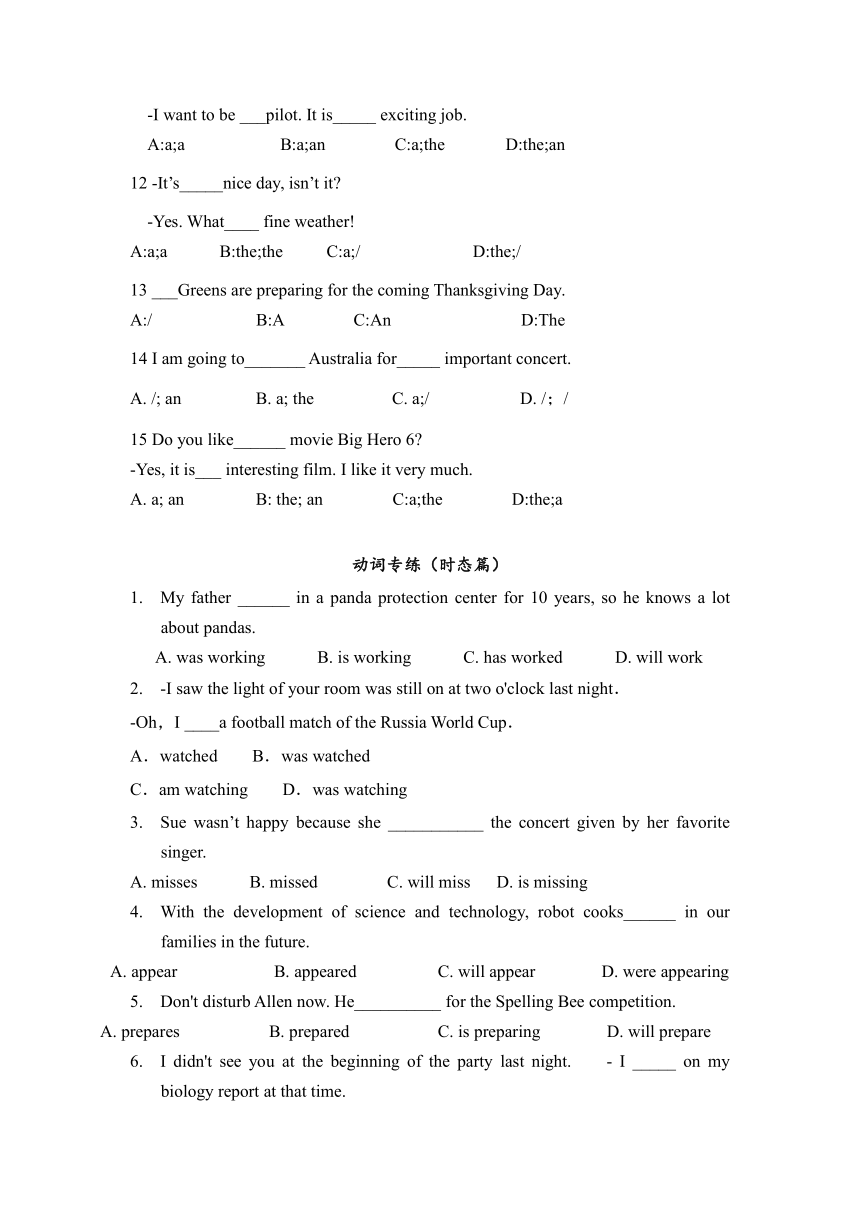 -I want to be ___pilot. It is_____ exciting job.
A:a;a B:a;an C:a;the D:the;an

12 -It's_____nice day, isn't it?
-Yes. What____ fine weather!
A:a;a B:the;the C:a;/ D:the;/

13 ___Greens are preparing for the coming Thanksgiving Day.
A:/ B:A C:An D:The

14 I am going to_______ Australia for_____ important concert.
A. /; an B. a; the C. a;/ D. /；/

15 Do you like______ movie Big Hero 6?
-Yes, it is___ interesting film. I like it very much.
A. a; an B: the; an C:a;the D:the;a

动词专练（时态篇）

1. My father ______ in a panda protection center for 10 years, so he knows a lot about pandas.
A. was working B. is working C. has worked D. will work

2. -I saw the light of your room was still on at two o'clock last night.
-Oh，I ____a football match of the Russia World Cup.
A．watched B．was watched
C．am watching D．was watching

3. Sue wasn't happy because she ___________ the concert given by her favorite singer.
A. misses B. missed C. will miss D. is missing

4. With the development of science and technology, robot cooks______ in our families in the future.
A. appear B. appeared C. will appear D. were appearing

5. Don't disturb Allen now. He__________ for the Spelling Bee competition.
A. prepares B. prepared C. is preparing D. will prepare

6. I didn't see you at the beginning of the party last night. - I _____ on my biology report at that time.